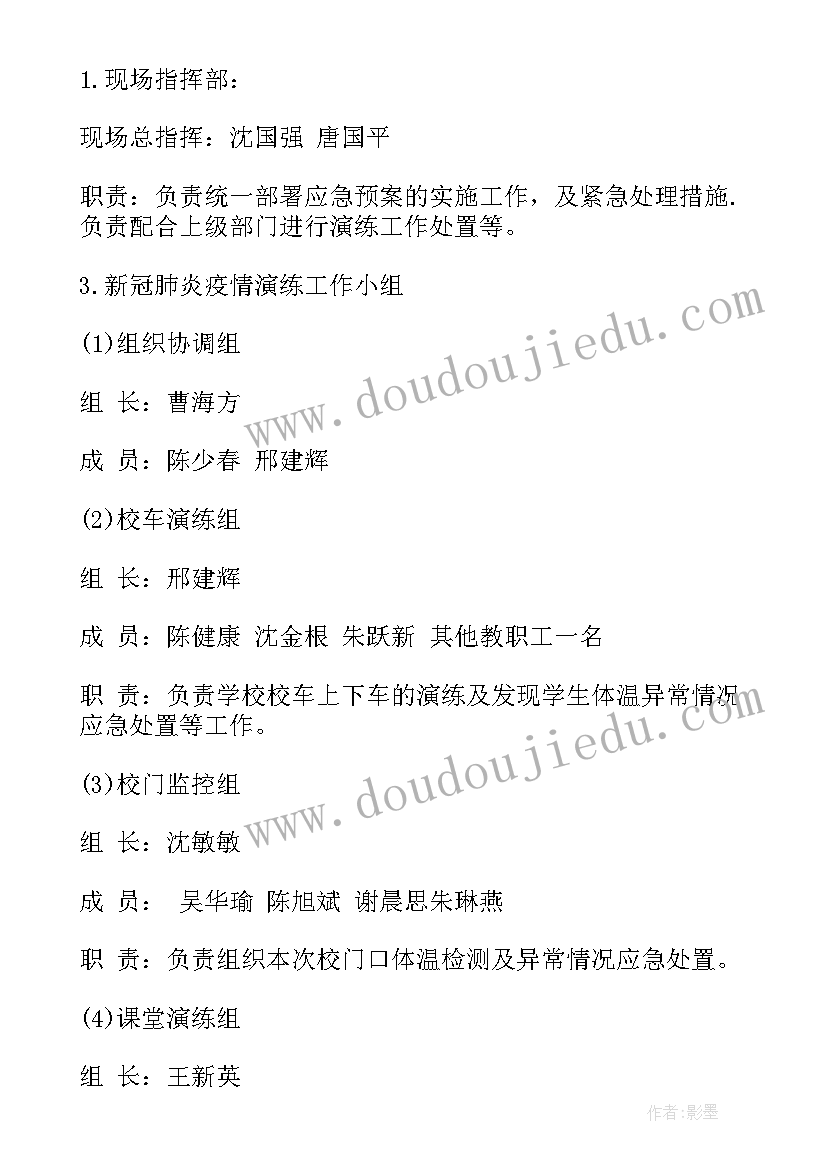 1.现场指挥部：

现场总指挥：沈国强 唐国平

职责：负责统一部署应急预案的实施工作，及紧急处理措施.负责配合上级部门进行演练工作处置等。

3.新冠肺炎疫情演练工作小组

(1)组织协调组

组 长：曹海方

成 员：陈少春 邢建辉

(2)校车演练组

组 长：邢建辉

成 员：陈健康 沈金根 朱跃新 其他教职工一名

职 责：负责学校校车上下车的演练及发现学生体温异常情况应急处置等工作。

(3)校门监控组

组 长：沈敏敏

成 员： 吴华瑜 陈旭斌 谢晨思朱琳燕

职 责：负责组织本次校门口体温检测及异常情况应急处置。

(4)课堂演练组

组 长：王新英

www.doudoujiedu.com

www.doudoujiedu.com

作者:影墨